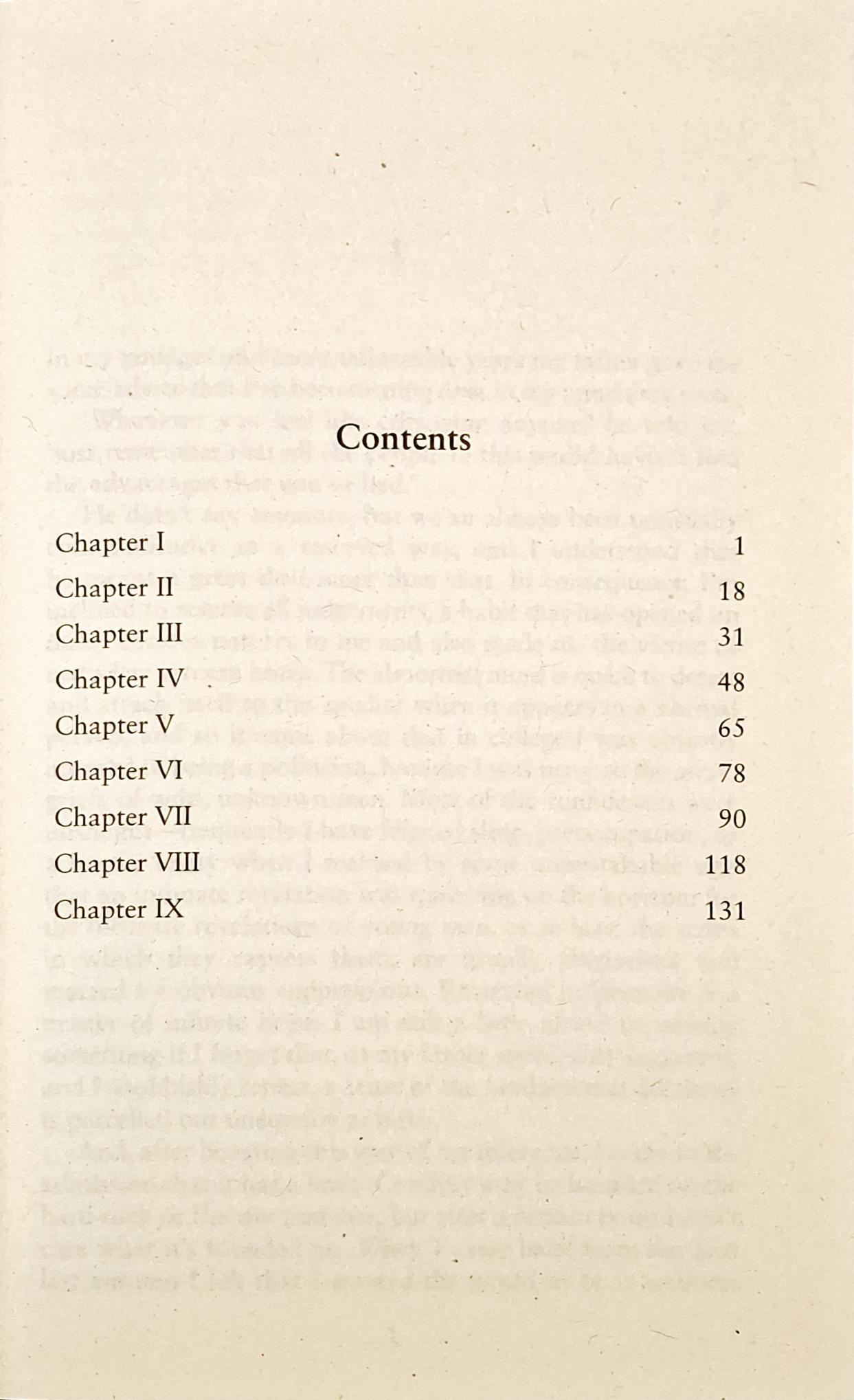 Contents

Chapter I 1
Chapter II 18
Chapter III 31
Chapter IV 48
Chapter V 65
Chapter VI 78
Chapter VII 90
Chapter VIII 118
Chapter IX 131